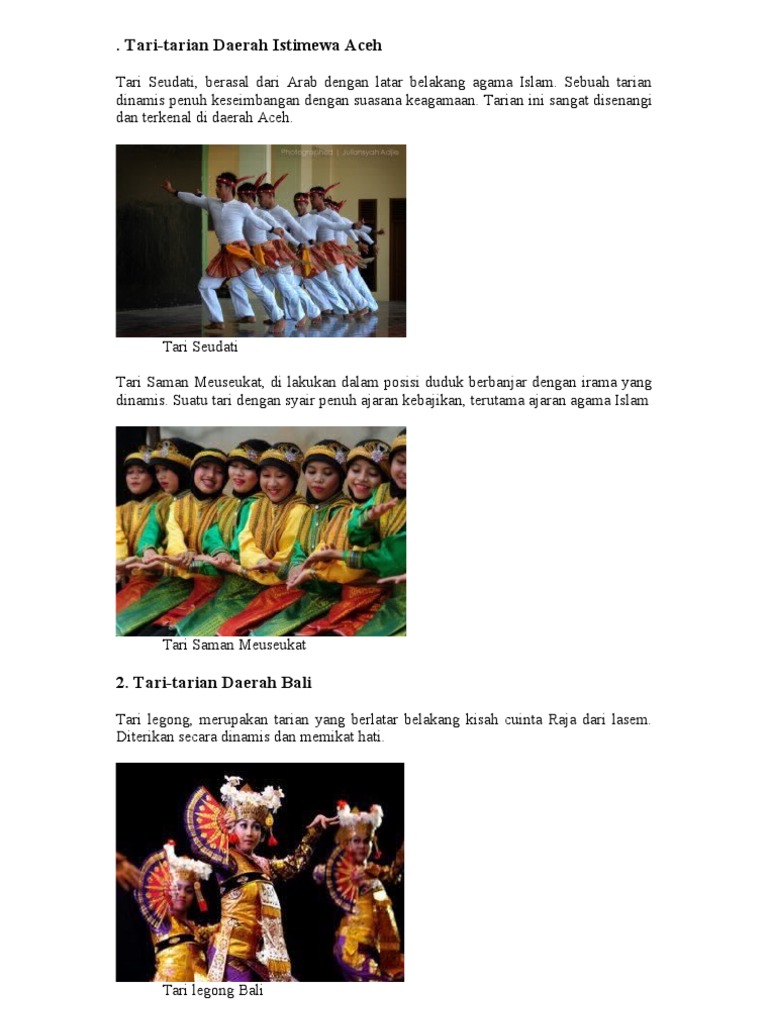 . Tari-tarian Daerah Istimewa Aceh

Tari Seudati, berasal dari Arab dengan latar belakang agama Islam. Sebuah tarian dinamis penuh keseimbangan dengan suasana keagamaan. Tarian ini sangat disenangi dan terkenal di daerah Aceh.

Tari Seudati

Tari Saman Meuseukat, di lakukan dalam posisi duduk berbanjar dengan irama yang dinamis. Suatu tari dengan syair penuh ajaran kebajikan, terutama ajaran agama Islam

Tari Saman Meuseukat

2. Tari-tarian Daerah Bali

Tari legong, merupakan tarian yang berlatar belakang kisah cuinta Raja dari lasem. Diterikan secara dinamis dan memikat hati.

Tari legong Bali